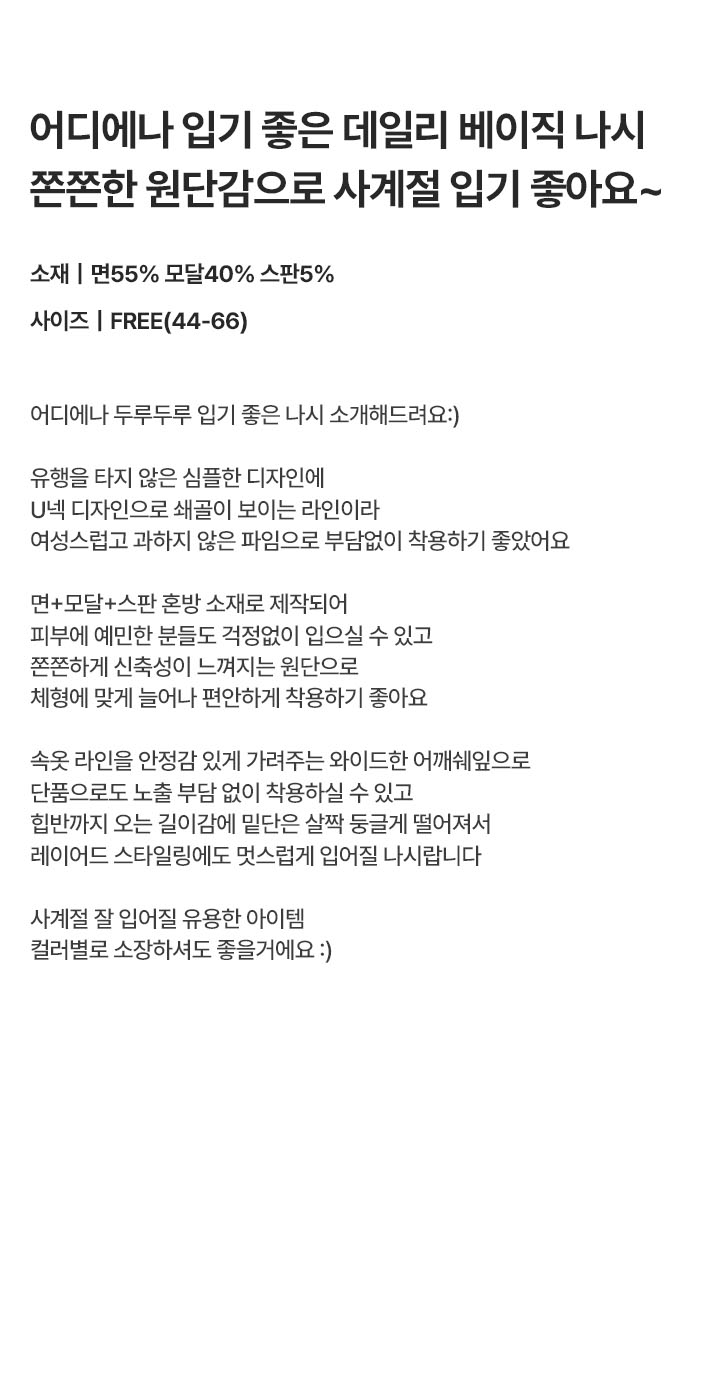 어디에나 입기 좋은 데일리 베이직 나시
쫀쫀한 원단감으로 사계절 입기 좋아요~

소재 | 면55% 모달40% 스판5%

사이즈 | FREE(44-66)

어디에나 두루두루 입기 좋은 나시 소개해드려요:)

유행을 타지 않은 심플한 디자인에
U넥 디자인으로 쇄골이 보이는 라인이라
여성스럽고 과하지 않은 파임으로 부담없이 착용하기 좋았어요

면+모달+스판 혼방 소재로 제작되어
피부에 예민한 분들도 걱정없이 입으실 수 있고
쫀쫀하게 신축성이 느껴지는 원단으로
체형에 맞게 늘어나 편안하게 착용하기 좋아요

속옷 라인을 안정감 있게 가려주는 와이드한 어깨쉐잎으로
단품으로도 노출 부담 없이 착용하실 수 있고
힙반까지 오는 길이감에 밑단은 살짝 둥글게 떨어져서
레이어드 스타일링에도 멋스럽게 입어질 나시랍니다

사계절 잘 입어질 유용한 아이템
컬러별로 소장하셔도 좋을거에요 :)